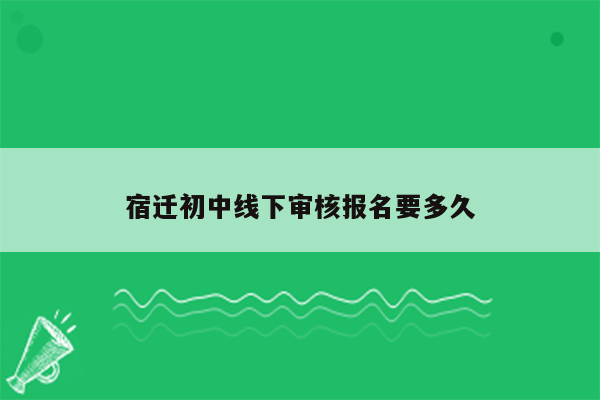 宿迁初中线下审核报名要多久